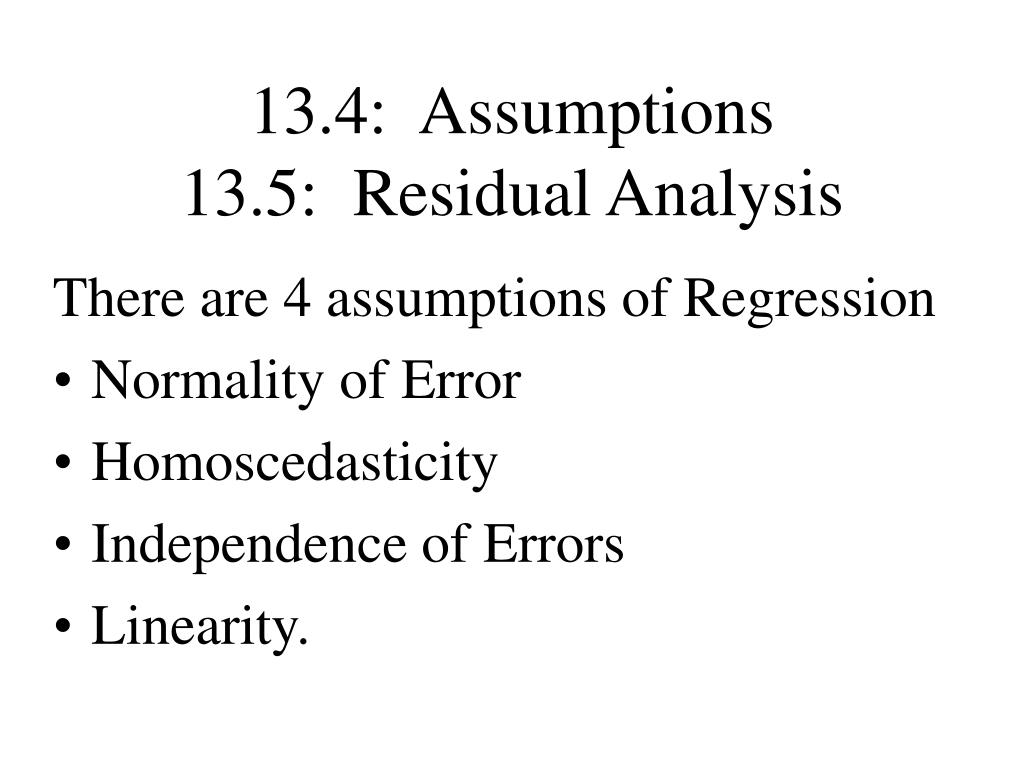 13.4: Assumptions
13.5: Residual Analysis

There are 4 assumptions of Regression
• Normality of Error
• Homoscedasticity
• Independence of Errors
• Linearity.